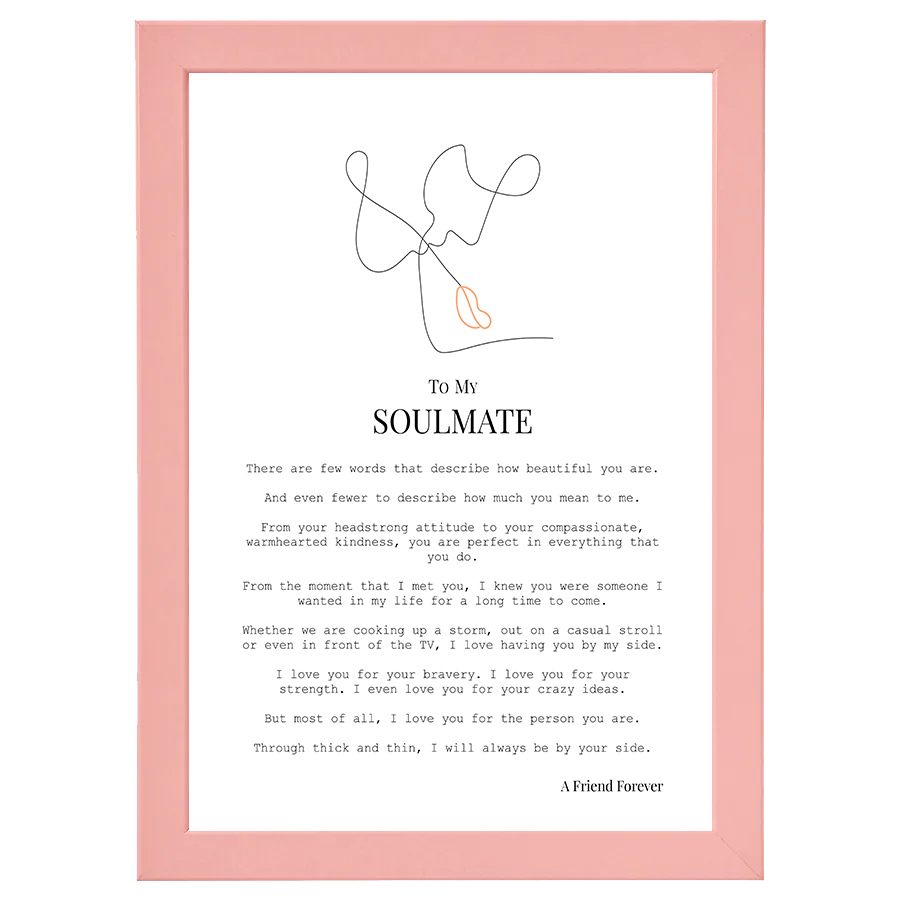 To My
SOULMATE

There are few words that describe how beautiful you are.

And even fewer to describe how much you mean to me.

From your headstrong attitude to your compassionate, warmhearted kindness, you are perfect in everything that you do.

From the moment that I met you, I knew you were someone I wanted in my life for a long time to come.

Whether we are cooking up a storm, out on a casual stroll or even in front of the TV, I love having you by my side.

I love you for your bravery. I love you for your strength. I even love you for your crazy ideas.

But most of all, I love you for the person you are.

Through thick and thin, I will always be by your side.

A Friend Forever